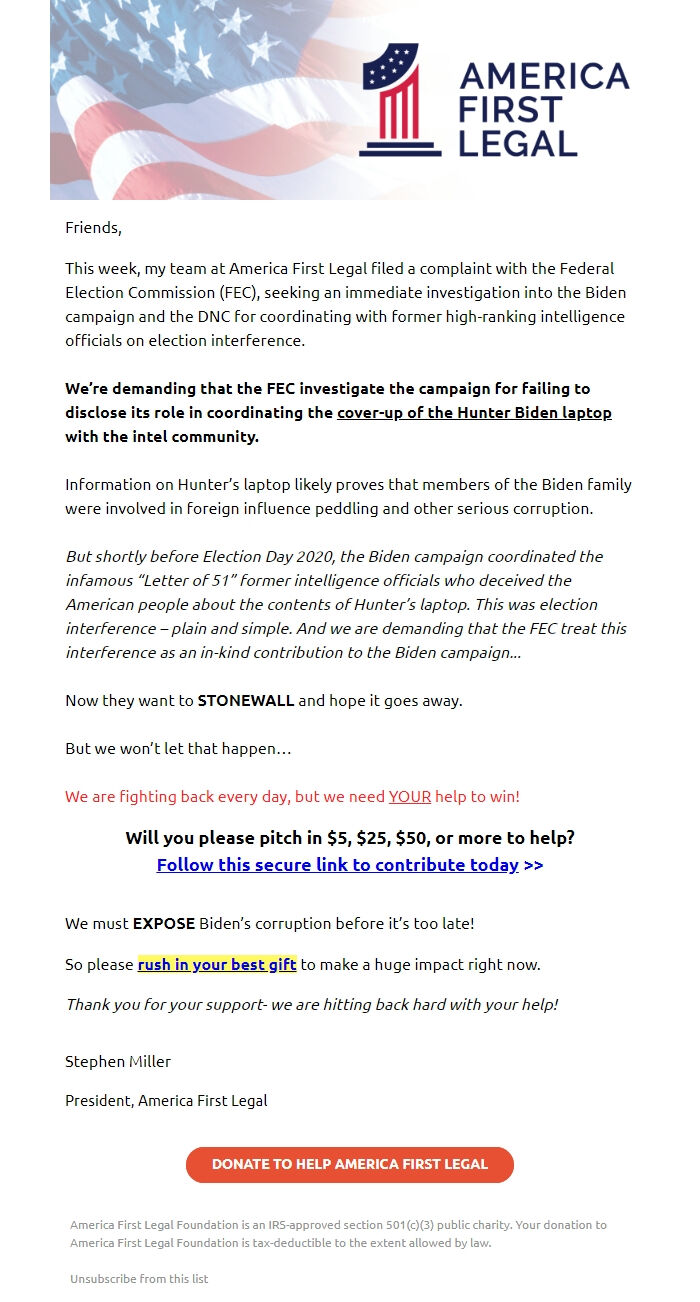 AMERICA FIRST LEGAL

Friends,

This week, my team at America First Legal filed a complaint with the Federal Election Commission (FEC), seeking an immediate investigation into the Biden campaign and the DNC for coordinating with former high-ranking intelligence officials on election interference.

We're demanding that the FEC investigate the campaign for failing to disclose its role in coordinating the cover-up of the Hunter Biden laptop with the intel community.

Information on Hunter's laptop likely proves that members of the Biden family were involved in foreign influence peddling and other serious corruption.

But shortly before Election Day 2020, the Biden campaign coordinated the infamous "Letter of 51" former intelligence officials who deceived the American people about the contents of Hunter's laptop. This was election interference – plain and simple. And we are demanding that the FEC treat this interference as an in-kind contribution to the Biden campaign...

Now they want to STONEWALL and hope it goes away.

But we won't let that happen…

We are fighting back every day, but we need YOUR help to win!

Will you please pitch in $5, $25, $50, or more to help?
Follow this secure link to contribute today >>

We must EXPOSE Biden's corruption before it's too late!

So please rush in your best gift to make a huge impact right now.

Thank you for your support- we are hitting back hard with your help!

Stephen Miller

President, America First Legal

DONATE TO HELP AMERICA FIRST LEGAL

America First Legal Foundation is an IRS-approved section 501(c)(3) public charity. Your donation to America First Legal Foundation is tax-deductible to the extent allowed by law.

Unsubscribe from this list